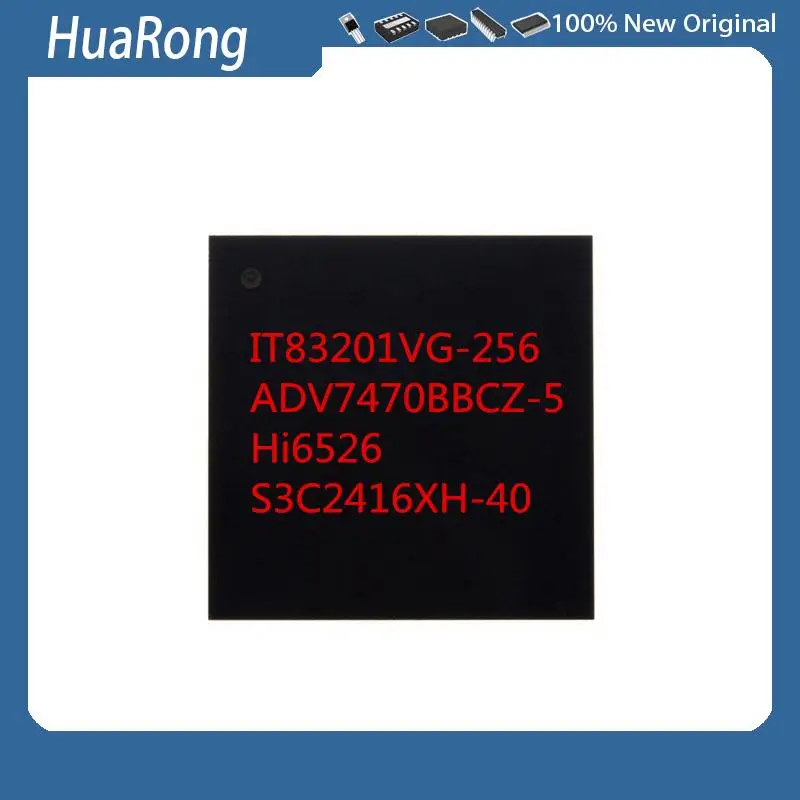 HuaRong

100% New Original

IT83201VG-256
ADV7470BBCZ-5
Hi6526
S3C2416XH-40